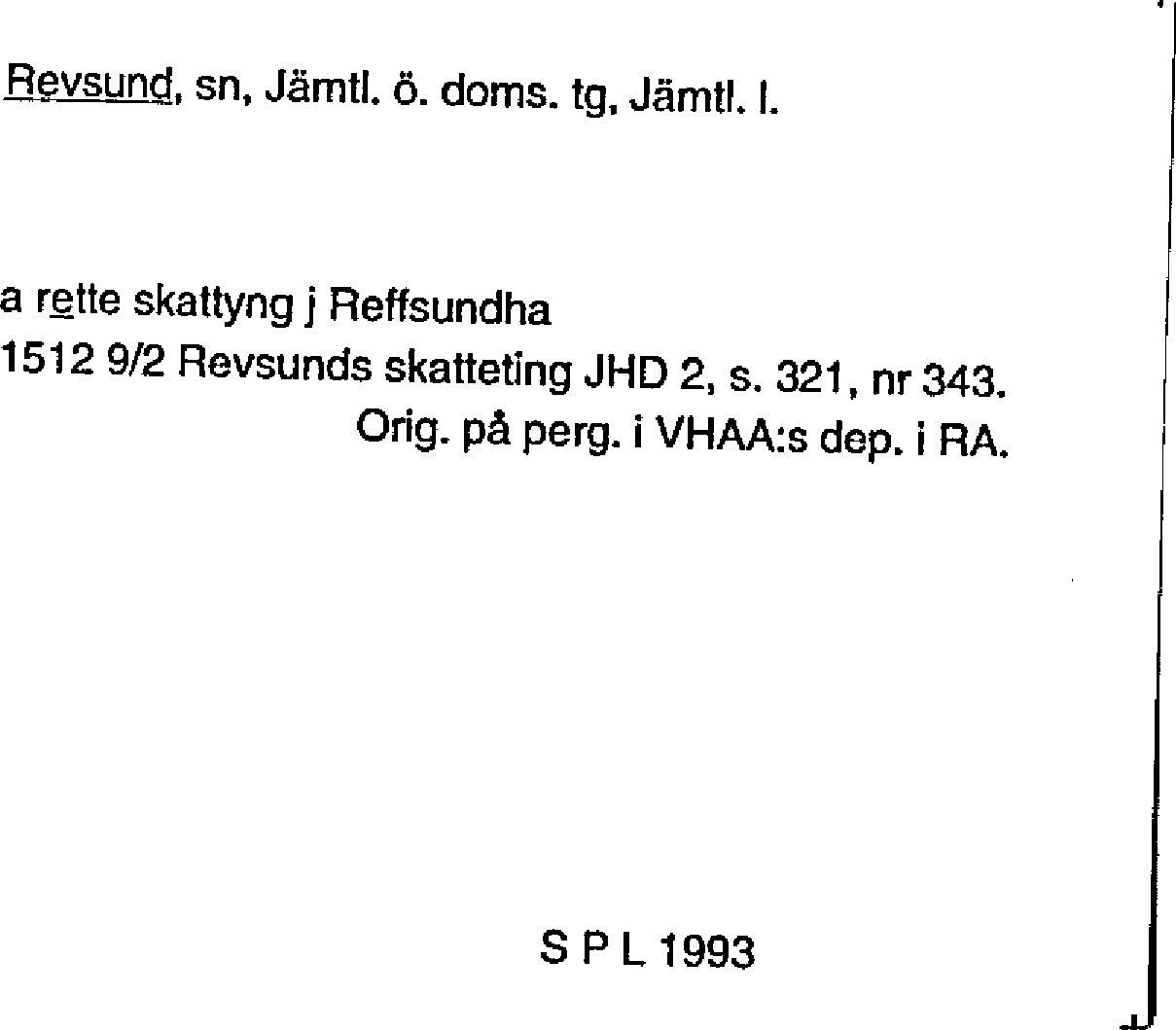 Revsund, sn, Jämtl. ö. doms. tg, Jämtl. l.

a rette skattyng j Reffsundha

1512 9/2 Revsunds skatteting JHD 2, s. 321, nr 343.

Orig. på perg. i VHAA:s dep. i RA.

S P L 1993